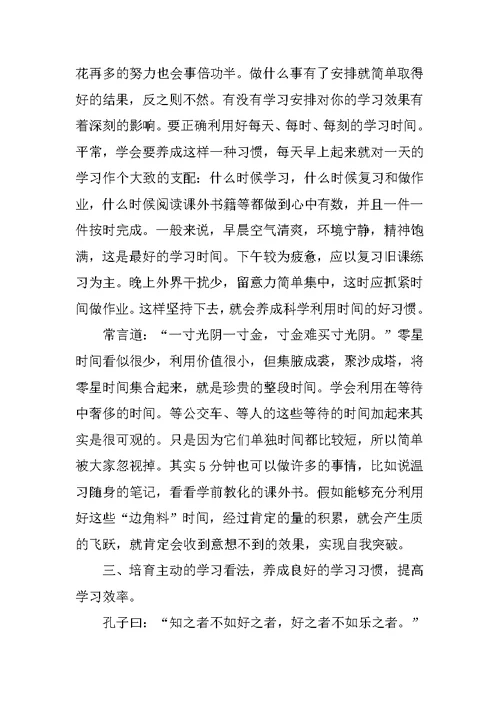 花再多的努力也会事倍功半。做什么事有了安排就简单取得好的结果，反之则不然。有没有学习安排对你的学习效果有着深刻的影响。要正确利用好每天、每时、每刻的学习时间。平常，学会要养成这样一种习惯，每天早上起来就对一天的学习作个大致的支配：什么时候学习，什么时候复习和做作业，什么时候阅读课外书籍等都做到心中有数，并且一件一件按时完成。一般来说，早晨空气清爽，环境宁静，精神饱满，这是最好的学习时间。下午较为疲惫，应以复习旧课练习为主。晚上外界干扰少，留意力简单集中，这时应抓紧时间做作业。这样坚持下去，就会养成科学利用时间的好习惯。

常言道：“一寸光阴一寸金，寸金难买寸光阴。”零星时间看似很少，利用价值很小，但集腋成裘，聚沙成塔，将零星时间集合起来，就是珍贵的整段时间。学会利用在等待中奢侈的时间。等公交车、等人的这些等待的时间加起来其实是很可观的。只是因为它们单独时间都比较短，所以简单被大家忽视掉。其实5分钟也可以做许多的事情，比如说温习随身的笔记，看看学前教化的课外书。假如能够充分利用好这些“边角料”时间，经过肯定的量的积累，就会产生质的飞跃，就肯定会收到意想不到的效果，实现自我突破。

三、培育主动的学习看法，养成良好的学习习惯，提高学习效率。

孔子曰：“知之者不如好之者，好之者不如乐之者。”